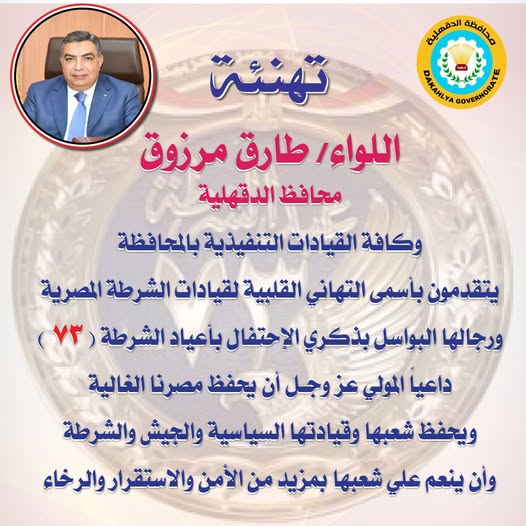 محافظة الدقهلية
DAKAHLYA GOVERNORATE

تهنئة

اللواء/ طارق مرزوق
محافظ الدقهلية

وكافة القيادات التنفيذية بالمحافظة
يتقدمون بأسمى التهاني القلبية لقيادات الشرطة المصرية
ورجالها البواسل بذكري الإحتفال بأعياد الشرطة ( ٧٣ )
داعياً المولي عز وجل أن يحفظ مصرنا الغالية
ويحفظ شعبها وقيادتها السياسية والجيش والشرطة
وأن ينعم علي شعبها بمزيد من الأمن والاستقرار والرخاء